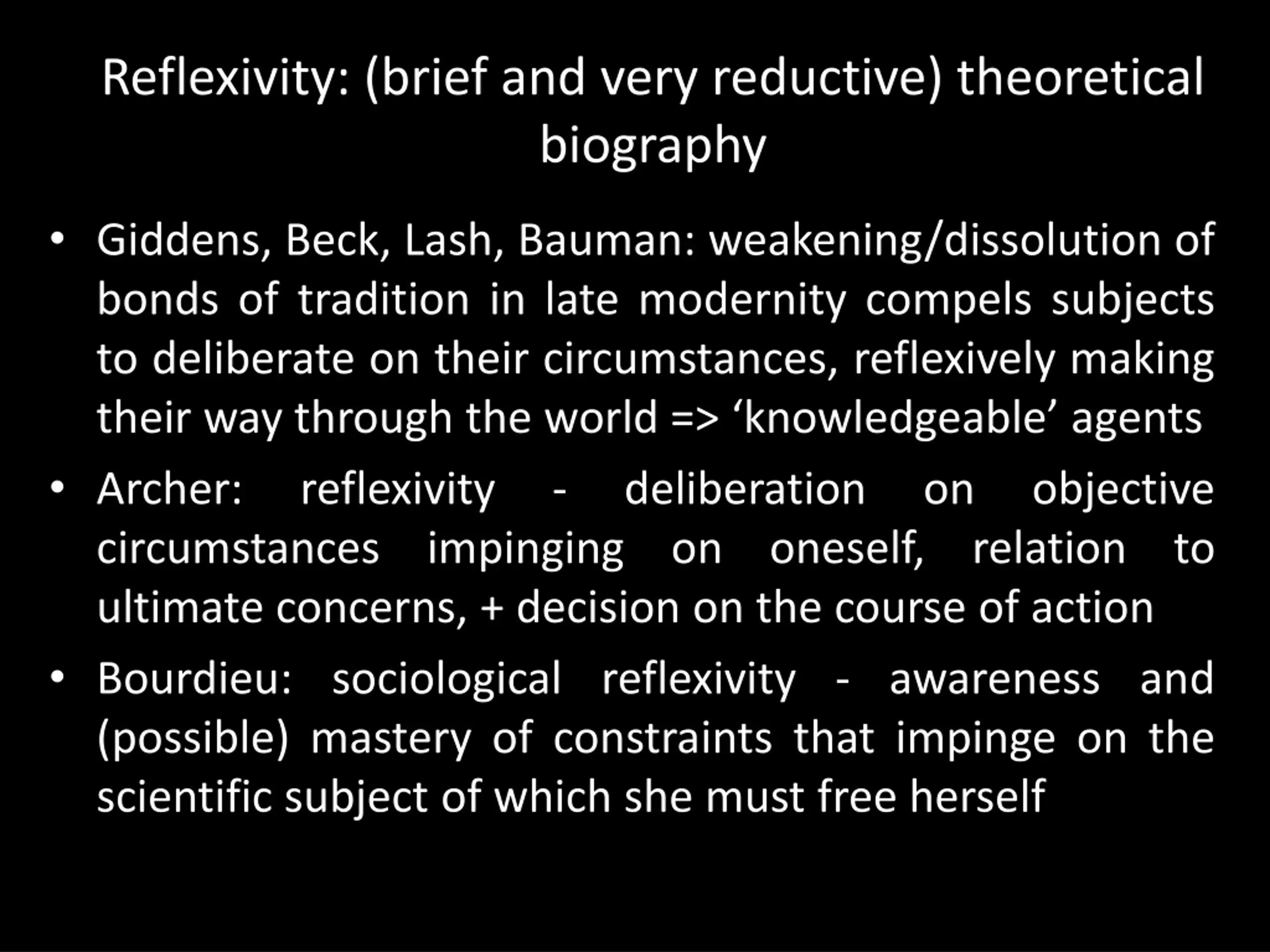 Reflexivity: (brief and very reductive) theoretical biography

• Giddens, Beck, Lash, Bauman: weakening/dissolution of bonds of tradition in late modernity compels subjects to deliberate on their circumstances, reflexively making their way through the world => ‘knowledgeable’ agents
• Archer: reflexivity - deliberation on objective circumstances impinging on oneself, relation to ultimate concerns, + decision on the course of action
• Bourdieu: sociological reflexivity - awareness and (possible) mastery of constraints that impinge on the scientific subject of which she must free herself